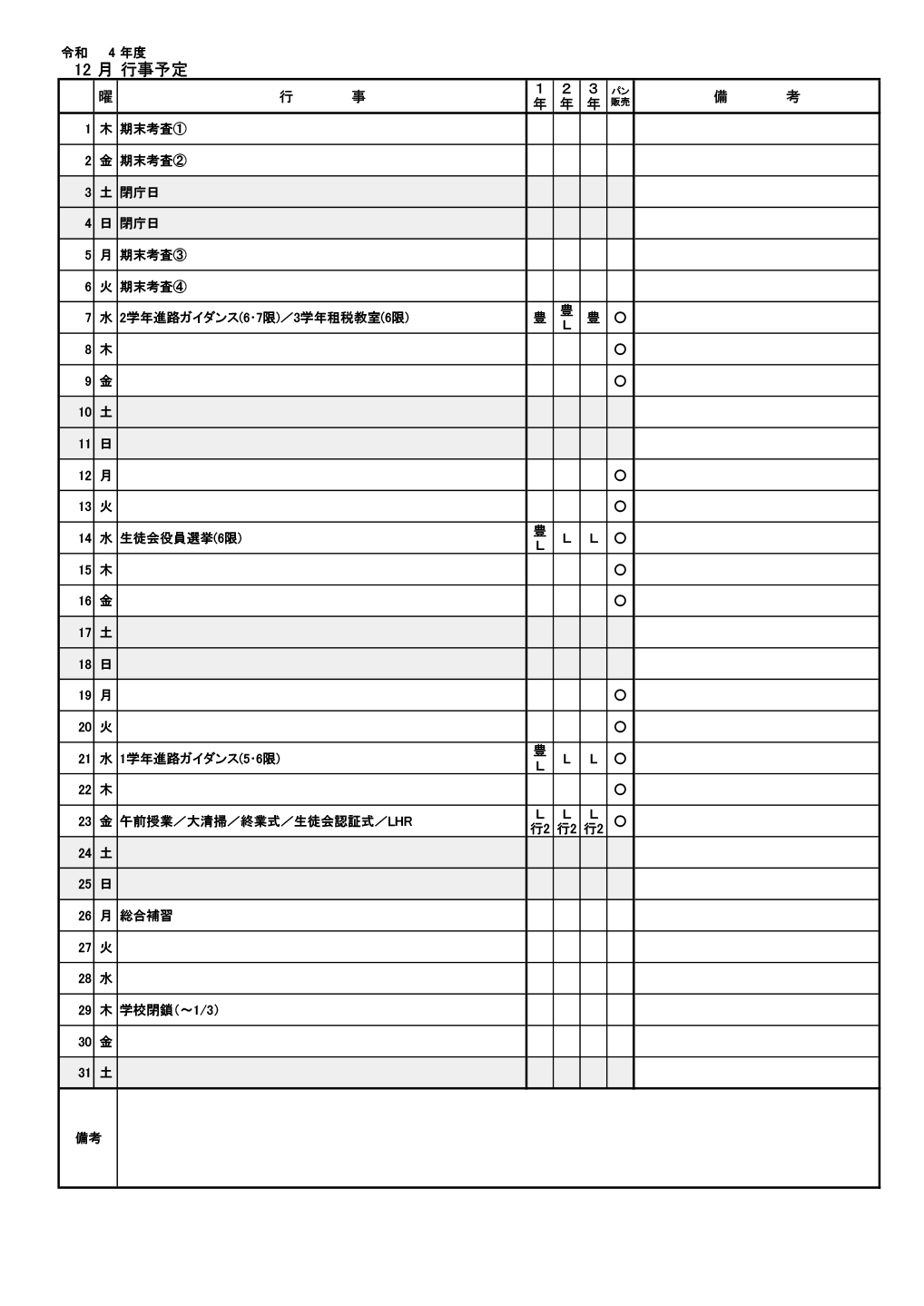 令和　4 年度
12 月 行事予定

| | 曜 | 行　　事 | 1年 | 2年 | 3年 | パン販売 | 備　　考 |
|---|---|---|---|---|---|---|---|
| 1 | 木 | 期末考査① | | | | | |
| 2 | 金 | 期末考査② | | | | | |
| 3 | 土 | 閉庁日 | | | | | |
| 4 | 日 | 閉庁日 | | | | | |
| 5 | 月 | 期末考査③ | | | | | |
| 6 | 火 | 期末考査④ | | | | | |
| 7 | 水 | 2学年進路ガイダンス(6･7限)／3学年租税教室(6限) | 豊 | 豊 L | 豊 | ○ | |
| 8 | 木 | | | | | ○ | |
| 9 | 金 | | | | | ○ | |
| 10 | 土 | | | | | | |
| 11 | 日 | | | | | | |
| 12 | 月 | | | | | ○ | |
| 13 | 火 | | | | | ○ | |
| 14 | 水 | 生徒会役員選挙(6限) | 豊 L | L | L | ○ | |
| 15 | 木 | | | | | ○ | |
| 16 | 金 | | | | | ○ | |
| 17 | 土 | | | | | | |
| 18 | 日 | | | | | | |
| 19 | 月 | | | | | ○ | |
| 20 | 火 | | | | | ○ | |
| 21 | 水 | 1学年進路ガイダンス(5･6限) | 豊 L | L | L | ○ | |
| 22 | 木 | | | | | ○ | |
| 23 | 金 | 午前授業／大清掃／終業式／生徒会認証式／LHR | L 行2 | L 行2 | L 行2 | ○ | |
| 24 | 土 | | | | | | |
| 25 | 日 | | | | | | |
| 26 | 月 | 総合補習 | | | | | |
| 27 | 火 | | | | | | |
| 28 | 水 | | | | | | |
| 29 | 木 | 学校閉鎖（～1/3） | | | | | |
| 30 | 金 | | | | | | |
| 31 | 土 | | | | | | |

備考